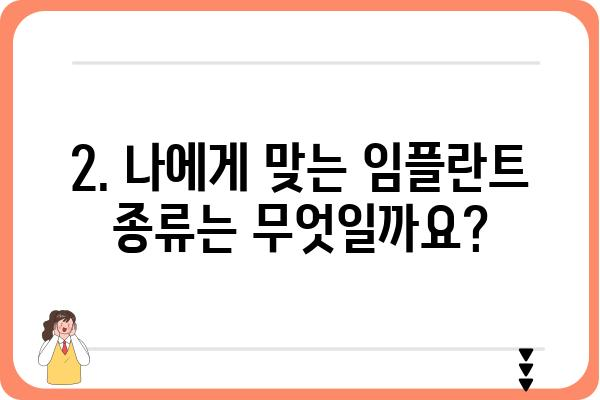 2. 나에게 맞는 임플란트 종류는 무엇일까요?